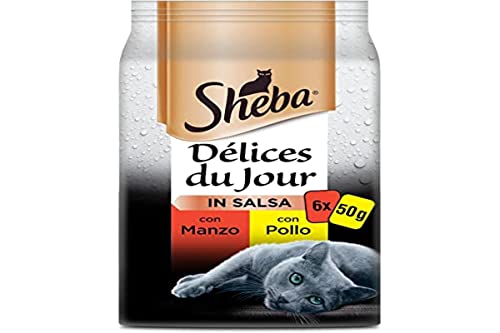 Sheba®

Délices du Jour

IN SALSA

6x 50g

con Manzo

con Pollo